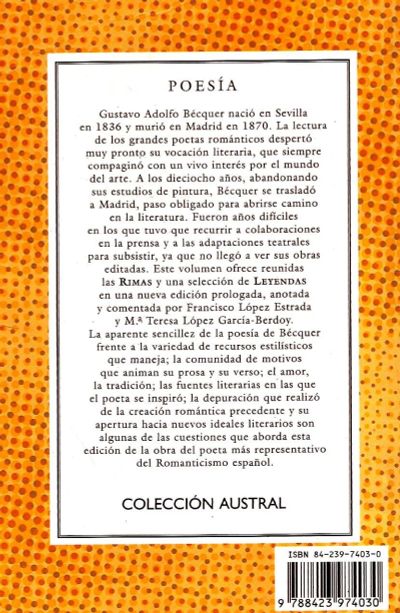 POESÍA

Gustavo Adolfo Bécquer nació en Sevilla en 1836 y murió en Madrid en 1870. La lectura de los grandes poetas románticos despertó muy pronto su vocación literaria, que siempre compaginó con un vivo interés por el mundo del arte. A los dieciocho años, abandonando sus estudios de pintura, Bécquer se trasladó a Madrid, paso obligado para abrirse camino en la literatura. Fueron años difíciles en los que tuvo que recurrir a colaboraciones en la prensa y a las adaptaciones teatrales para subsistir, ya que no llegó a ver sus obras editadas. Este volumen ofrece reunidas las RIMAS y una selección de LEYENDAS en una nueva edición prologada, anotada y comentada por Francisco López Estrada y M.ª Teresa López García-Berdoy.
La aparente sencillez de la poesía de Bécquer frente a la variedad de recursos estilísticos que maneja; la comunidad de motivos que animan su prosa y su verso; el amor, la tradición; las fuentes literarias en las que el poeta se inspiró; la depuración que realizó de la creación romántica precedente y su apertura hacia nuevos ideales literarios son algunas de las cuestiones que aborda esta edición de la obra del poeta más representativo del Romanticismo español.

COLECCIÓN AUSTRAL

ISBN 84-239-7403-0

9 788423 974030